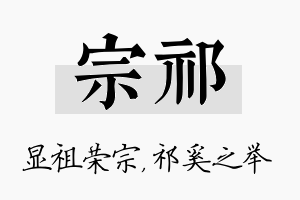 宗祁

显祖荣宗，祁奚之举